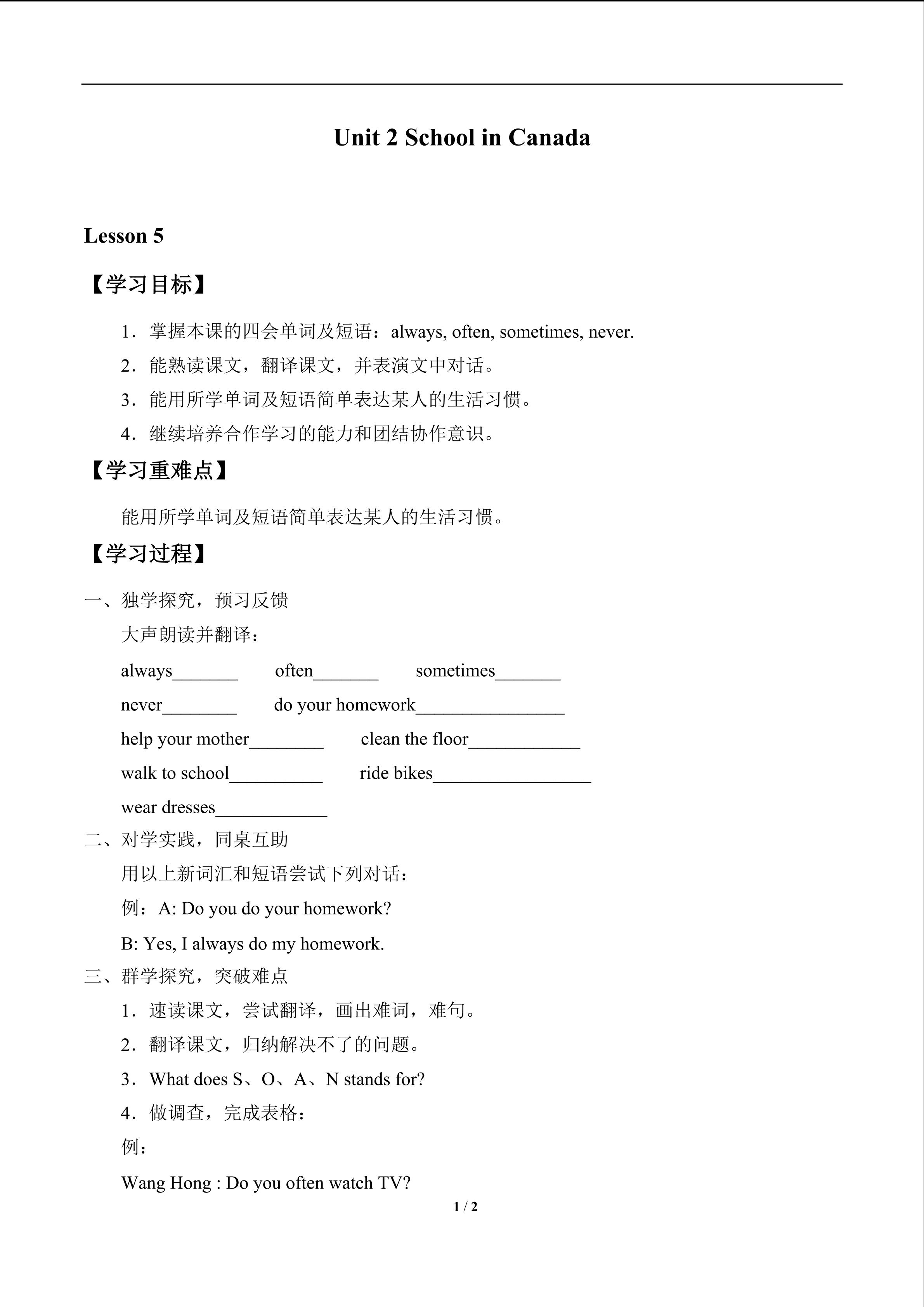 Unit 2 School in Canada

Lesson 5

【学习目标】

1．掌握本课的四会单词及短语：always, often, sometimes, never.

2．能熟读课文，翻译课文，并表演文中对话。

3．能用所学单词及短语简单表达某人的生活习惯。

4．继续培养合作学习的能力和团结协作意识。

【学习重难点】

能用所学单词及短语简单表达某人的生活习惯。

【学习过程】

一、独学探究，预习反馈

大声朗读并翻译：

always_______ often_______ sometimes_______

never________ do your homework________________

help your mother________ clean the floor____________

walk to school__________ ride bikes_________________

wear dresses____________

二、对学实践，同桌互助

用以上新词汇和短语尝试下列对话：

例：A: Do you do your homework?

B: Yes, I always do my homework.

三、群学探究，突破难点

1．速读课文，尝试翻译，画出难词，难句。

2．翻译课文，归纳解决不了的问题。

3．What does S、O、A、N stands for?

4．做调查，完成表格：

例：

Wang Hong : Do you often watch TV?

1 / 2